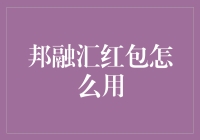 邦融汇红包怎么用